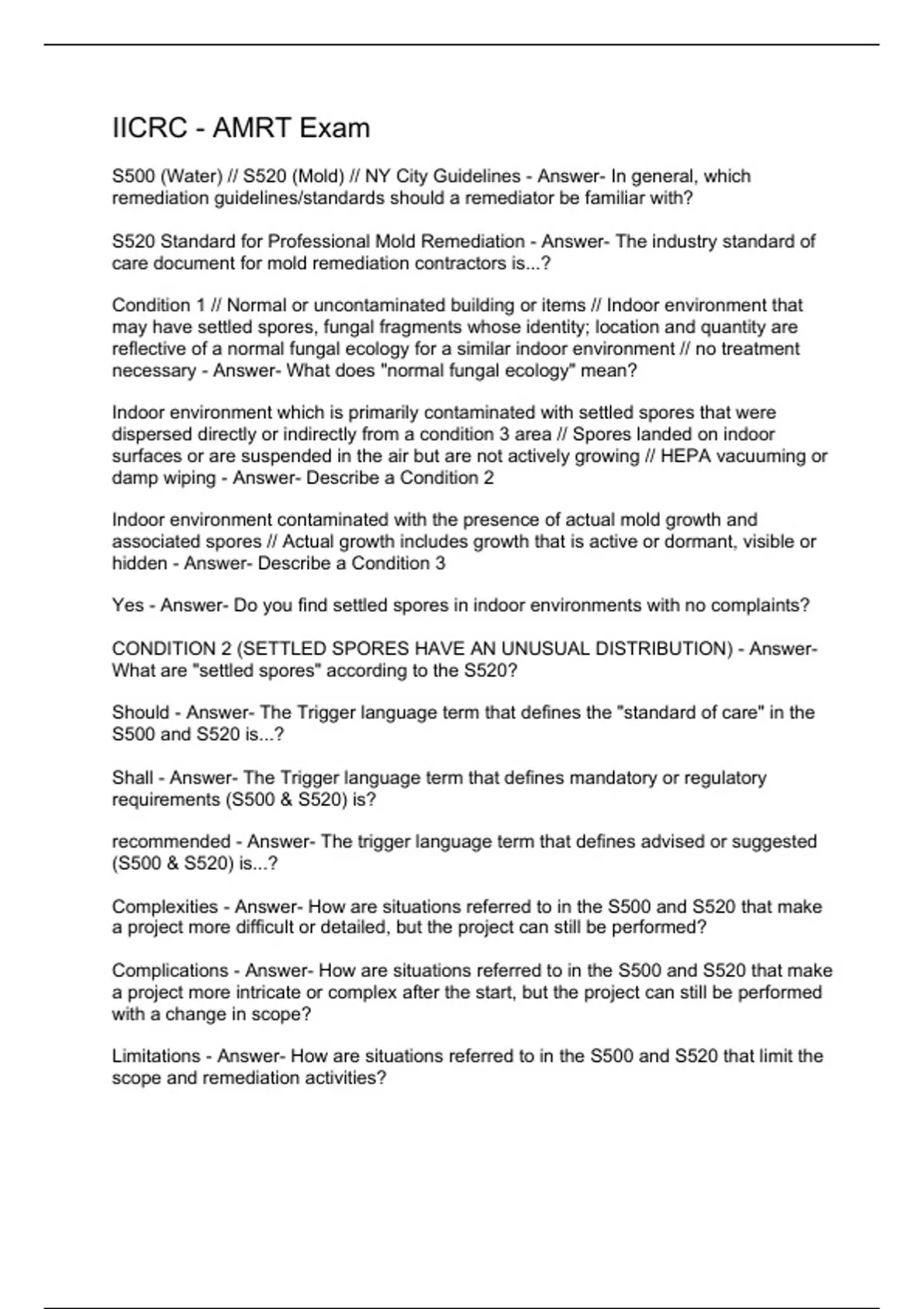 IICRC - AMRT Exam

S500 (Water) // S520 (Mold) // NY City Guidelines - Answer- In general, which remediation guidelines/standards should a remediator be familiar with?

S520 Standard for Professional Mold Remediation - Answer- The industry standard of care document for mold remediation contractors is...?

Condition 1 // Normal or uncontaminated building or items // Indoor environment that may have settled spores, fungal fragments whose identity; location and quantity are reflective of a normal fungal ecology for a similar indoor environment // no treatment necessary - Answer- What does "normal fungal ecology" mean?

Indoor environment which is primarily contaminated with settled spores that were dispersed directly or indirectly from a condition 3 area // Spores landed on indoor surfaces or are suspended in the air but are not actively growing // HEPA vacuuming or damp wiping - Answer- Describe a Condition 2

Indoor environment contaminated with the presence of actual mold growth and associated spores // Actual growth includes growth that is active or dormant, visible or hidden - Answer- Describe a Condition 3

Yes - Answer- Do you find settled spores in indoor environments with no complaints?

CONDITION 2 (SETTLED SPORES HAVE AN UNUSUAL DISTRIBUTION) - Answer- What are "settled spores" according to the S520?

Should - Answer- The Trigger language term that defines the "standard of care" in the S500 and S520 is...?

Shall - Answer- The Trigger language term that defines mandatory or regulatory requirements (S500 & S520) is?

recommended - Answer- The trigger language term that defines advised or suggested (S500 & S520) is...?

Complexities - Answer- How are situations referred to in the S500 and S520 that make a project more difficult or detailed, but the project can still be performed?

Complications - Answer- How are situations referred to in the S500 and S520 that make a project more intricate or complex after the start, but the project can still be performed with a change in scope?

Limitations - Answer- How are situations referred to in the S500 and S520 that limit the scope and remediation activities?